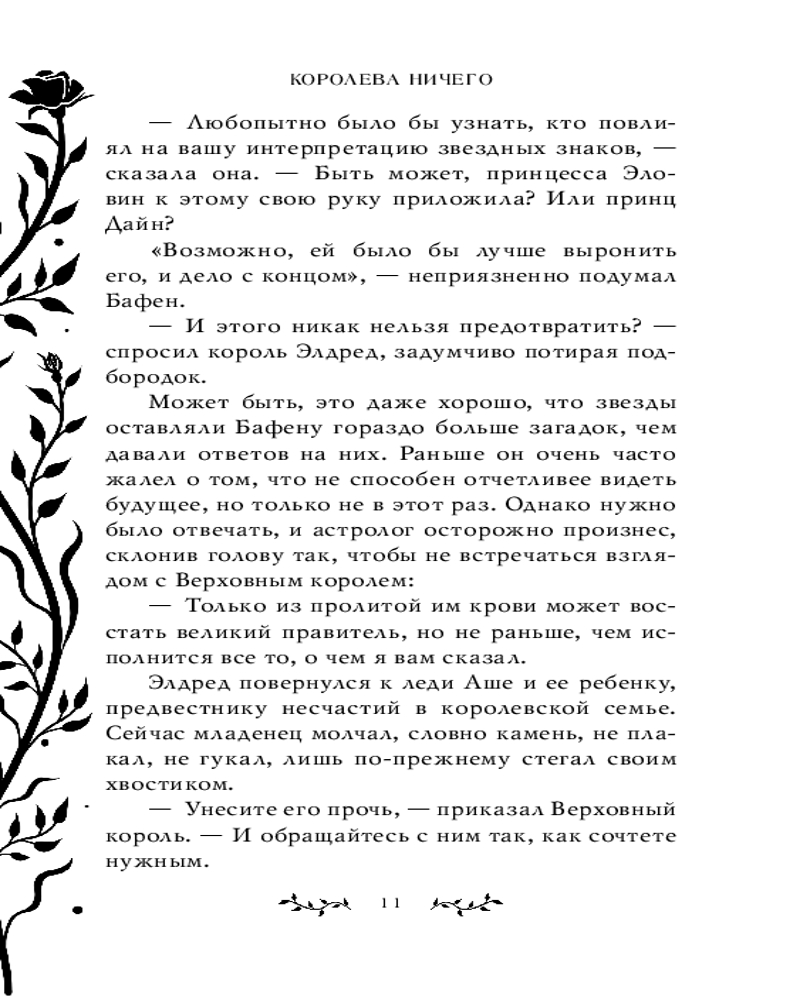 КОРОЛЕВА НИЧЕГО

— Любопытно было бы узнать, кто повлиял на вашу интерпретацию звездных знаков, — сказала она. — Быть может, принцесса Эловин к этому свою руку приложила? Или принц Дайн?

«Возможно, ей было бы лучше выронить его, и дело с концом», — неприязненно подумал Бафен.

— И этого никак нельзя предотвратить? — спросил король Элдред, задумчиво потирая подбородок.

Может быть, это даже хорошо, что звезды оставляли Бафену гораздо больше загадок, чем давали ответов на них. Раньше он очень часто жалел о том, что не способен отчетливее видеть будущее, но только не в этот раз. Однако нужно было отвечать, и астролог осторожно произнес, склонив голову так, чтобы не встречаться взглядом с Верховным королем:

— Только из пролитой им крови может восстать великий правитель, но не раньше, чем исполнится все то, о чем я вам сказал.

Элдред повернулся к леди Аше и ее ребенку, предвестнику несчастий в королевской семье. Сейчас младенец молчал, словно камень, не плакал, не гукал, лишь по-прежнему стегал своим хвостиком.

— Унесите его прочь, — приказал Верховный король. — И обращайтесь с ним так, как сочтете нужным.

11